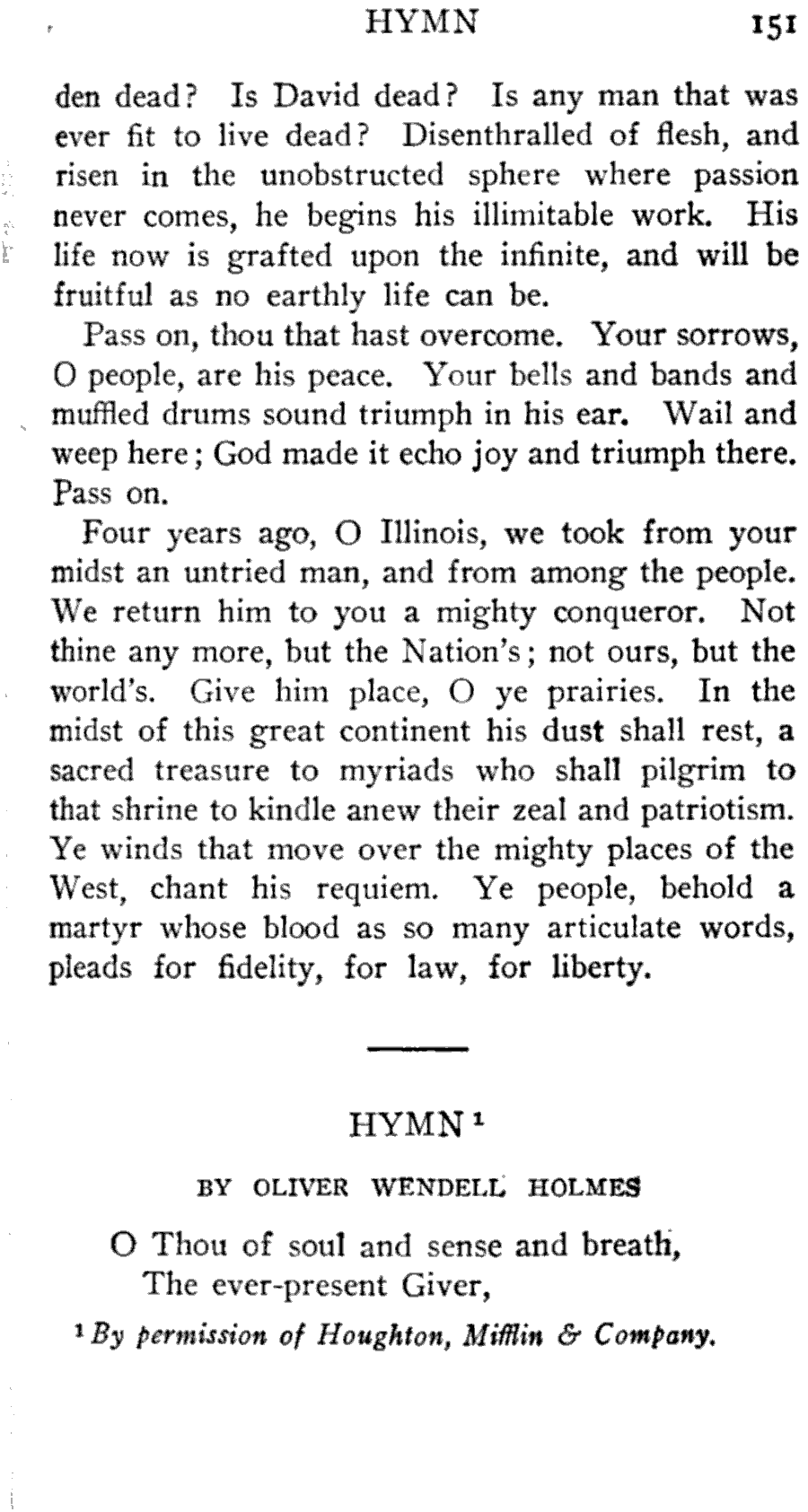 HYMN 151

den dead? Is David dead? Is any man that was ever fit to live dead? Disenthralled of flesh, and risen in the unobstructed sphere where passion never comes, he begins his illimitable work. His life now is grafted upon the infinite, and will be fruitful as no earthly life can be.

Pass on, thou that hast overcome. Your sorrows, O people, are his peace. Your bells and bands and muffled drums sound triumph in his ear. Wail and weep here; God made it echo joy and triumph there. Pass on.

Four years ago, O Illinois, we took from your midst an untried man, and from among the people. We return him to you a mighty conqueror. Not thine any more, but the Nation's; not ours, but the world's. Give him place, O ye prairies. In the midst of this great continent his dust shall rest, a sacred treasure to myriads who shall pilgrim to that shrine to kindle anew their zeal and patriotism. Ye winds that move over the mighty places of the West, chant his requiem. Ye people, behold a martyr whose blood as so many articulate words, pleads for fidelity, for law, for liberty.

HYMN $^1$

BY OLIVER WENDELL HOLMES

O Thou of soul and sense and breath,
The ever-present Giver,

$^1$ By permission of Houghton, Mifflin & Company.